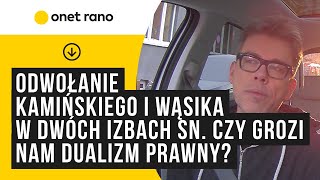 onet rano

ODWOŁANIE KAMIŃSKIEGO I WĄSIKA W DWÓCH IZBACH SN. CZY GROZI NAM DUALIZM PRAWNY?